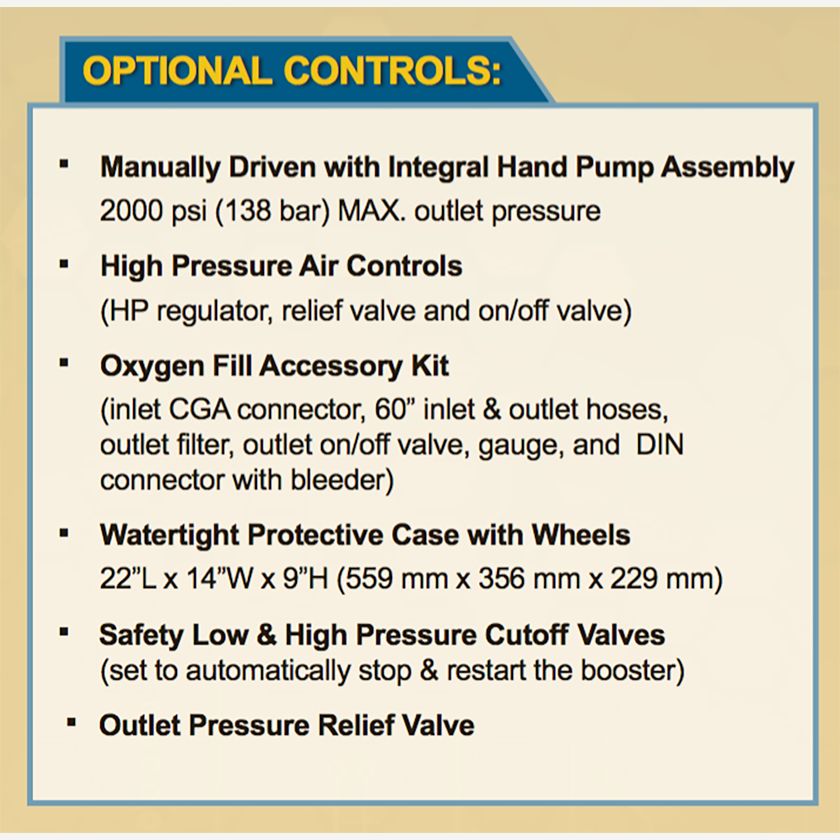 OPTIONAL CONTROLS:

▪ Manually Driven with Integral Hand Pump Assembly
2000 psi (138 bar) MAX. outlet pressure

▪ High Pressure Air Controls
(HP regulator, relief valve and on/off valve)

▪ Oxygen Fill Accessory Kit
(inlet CGA connector, 60” inlet & outlet hoses, outlet filter, outlet on/off valve, gauge, and DIN connector with bleeder)

▪ Watertight Protective Case with Wheels
22”L x 14”W x 9”H (559 mm x 356 mm x 229 mm)

▪ Safety Low & High Pressure Cutoff Valves
(set to automatically stop & restart the booster)

▪ Outlet Pressure Relief Valve